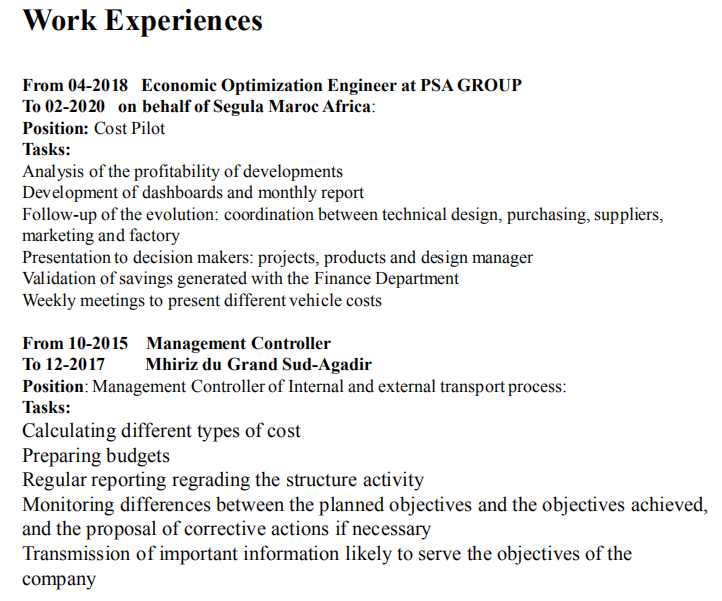 Work Experiences

From 04-2018 Economic Optimization Engineer at PSA GROUP
To 02-2020 on behalf of Segula Maroc Africa:
Position: Cost Pilot
Tasks:
Analysis of the profitability of developments
Development of dashboards and monthly report
Follow-up of the evolution: coordination between technical design, purchasing, suppliers, marketing and factory
Presentation to decision makers: projects, products and design manager
Validation of savings generated with the Finance Department
Weekly meetings to present different vehicle costs

From 10-2015 Management Controller
To 12-2017 Mhiriz du Grand Sud-Agadir
Position: Management Controller of Internal and external transport process:
Tasks:
Calculating different types of cost
Preparing budgets
Regular reporting regrading the structure activity
Monitoring differences between the planned objectives and the objectives achieved, and the proposal of corrective actions if necessary
Transmission of important information likely to serve the objectives of the company